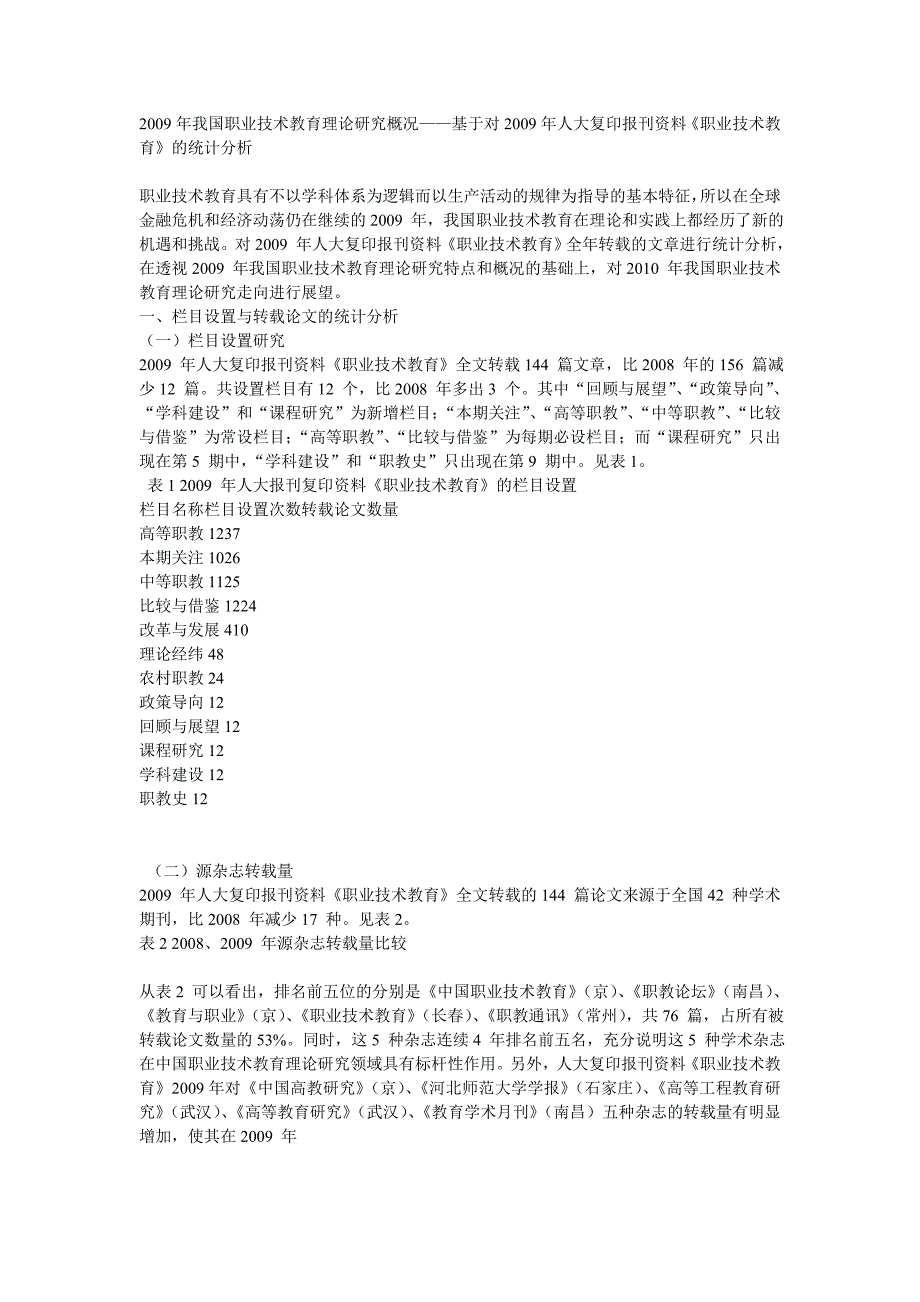 2009 年我国职业技术教育理论研究概况——基于对 2009 年人大复印报刊资料《职业技术教育》的统计分析

职业技术教育具有不以学科体系为逻辑而以生产活动的规律为指导的基本特征，所以在全球金融危机和经济动荡仍在继续的 2009 年，我国职业技术教育在理论和实践上都经历了新的机遇和挑战。对 2009 年人大复印报刊资料《职业技术教育》全年转载的文章进行统计分析，在透视 2009 年我国职业技术教育理论研究特点和概况的基础上，对 2010 年我国职业技术教育理论研究走向进行展望。
一、栏目设置与转载论文的统计分析
（一）栏目设置研究
2009 年人大复印报刊资料《职业技术教育》全文转载 144 篇文章，比 2008 年的 156 篇减少 12 篇。共设置栏目有 12 个，比 2008 年多出 3 个。其中“回顾与展望”、“政策导向”、“学科建设”和“课程研究”为新增栏目；“本期关注”、“高等职教”、“中等职教”、“比较与借鉴”为常设栏目；“高等职教”、“比较与借鉴”为每期必设栏目；而“课程研究”只出现在第 5 期中，“学科建设”和“职教史”只出现在第 9 期中。见表 1。
表 1 2009 年人大报刊复印资料《职业技术教育》的栏目设置
栏目名称栏目设置次数转载论文数量
高等职教 1237
本期关注 1026
中等职教 1125
比较与借鉴 1224
改革与发展 410
理论经纬 48
农村职教 24
政策导向 12
回顾与展望 12
课程研究 12
学科建设 12
职教史 12

（二）源杂志转载量
2009 年人大复印报刊资料《职业技术教育》全文转载的 144 篇论文来源于全国 42 种学术期刊，比 2008 年减少 17 种。见表 2。
表 2 2008、2009 年源杂志转载量比较

从表 2 可以看出，排名前五位的分别是《中国职业技术教育》（京）、《职教论坛》（南昌）、《教育与职业》（京）、《职业技术教育》（长春）、《职教通讯》（常州），共 76 篇，占所有被转载论文数量的 53%。同时，这 5 种杂志连续 4 年排名前五名，充分说明这 5 种学术杂志在中国职业技术教育理论研究领域具有标杆性作用。另外，人大复印报刊资料《职业技术教育》2009 年对《中国高教研究》（京）、《河北师范大学学报》（石家庄）、《高等工程教育研究》（武汉）、《高等教育研究》（武汉）、《教育学术月刊》（南昌）五种杂志的转载量有明显增加，使其在 2009 年